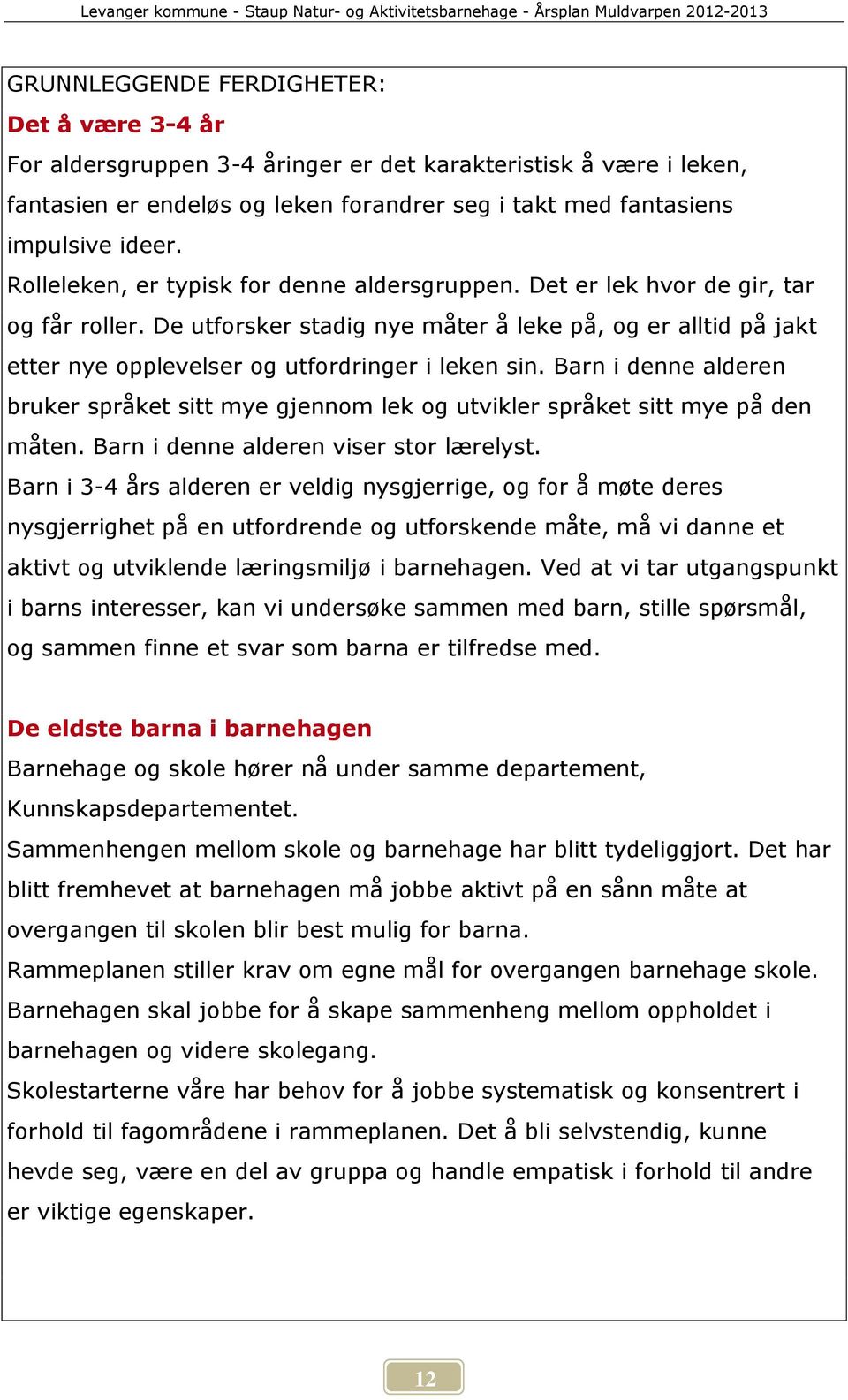 Levanger kommune - Staup Natur- og Aktivitetsbarnehage - Årsplan Muldvarpen 2012-2013

GRUNNLEGGENDE FERDIGHETER:
Det å være 3-4 år
For aldersgruppen 3-4 åringer er det karakteristisk å være i leken, fantasien er endeløs og leken forandrer seg i takt med fantasiens impulsive ideer.
Rolleleken, er typisk for denne aldersgruppen. Det er lek hvor de gir, tar og får roller. De utforsker stadig nye måter å leke på, og er alltid på jakt etter nye opplevelser og utfordringer i leken sin. Barn i denne alderen bruker språket sitt mye gjennom lek og utvikler språket sitt mye på den måten. Barn i denne alderen viser stor lærelyst.
Barn i 3-4 års alderen er veldig nysgjerrige, og for å møte deres nysgjerrighet på en utfordrende og utforskende måte, må vi danne et aktivt og utviklende læringsmiljø i barnehagen. Ved at vi tar utgangspunkt i barns interesser, kan vi undersøke sammen med barn, stille spørsmål, og sammen finne et svar som barna er tilfredse med.

De eldste barna i barnehagen
Barnehage og skole hører nå under samme departement, Kunnskapsdepartementet.
Sammenhengen mellom skole og barnehage har blitt tydeliggjort. Det har blitt fremhevet at barnehagen må jobbe aktivt på en sånn måte at overgangen til skolen blir best mulig for barna.
Rammeplanen stiller krav om egne mål for overgangen barnehage skole.
Barnehagen skal jobbe for å skape sammenheng mellom oppholdet i barnehagen og videre skolegang.
Skolestarterne våre har behov for å jobbe systematisk og konsentrert i forhold til fagområdene i rammeplanen. Det å bli selvstendig, kunne hevde seg, være en del av gruppa og handle empatisk i forhold til andre er viktige egenskaper.

12